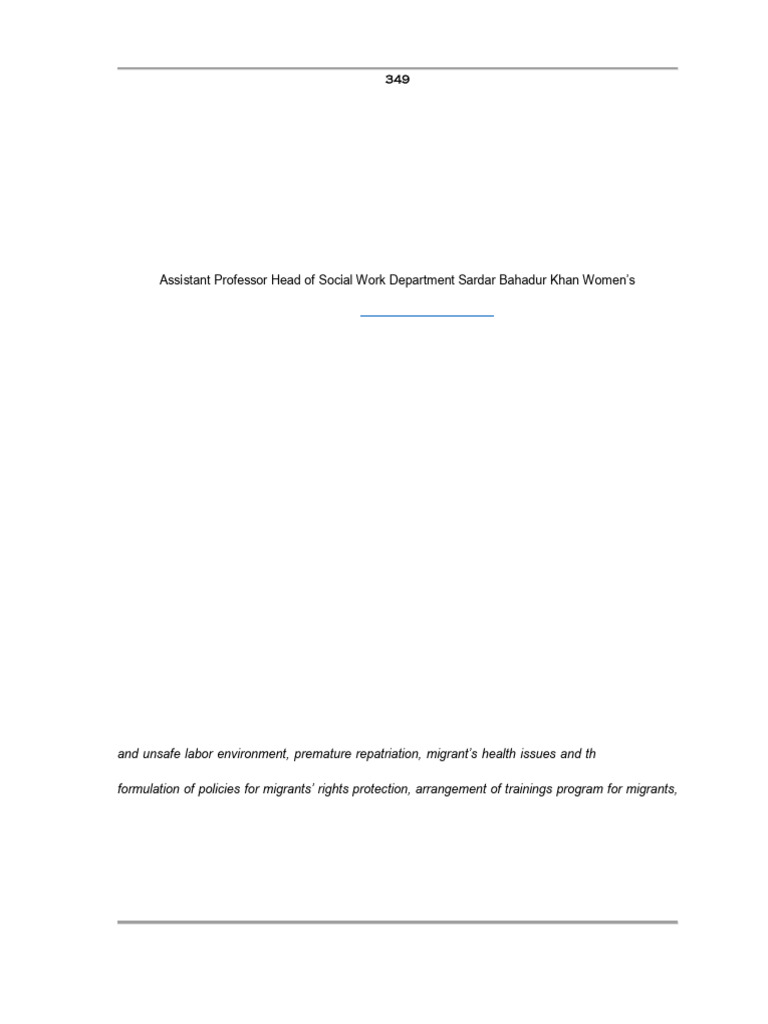 349

Assistant Professor Head of Social Work Department Sardar Bahadur Khan Women's

and unsafe labor environment, premature repatriation, migrant's health issues and th

formulation of policies for migrants' rights protection, arrangement of trainings program for migrants,